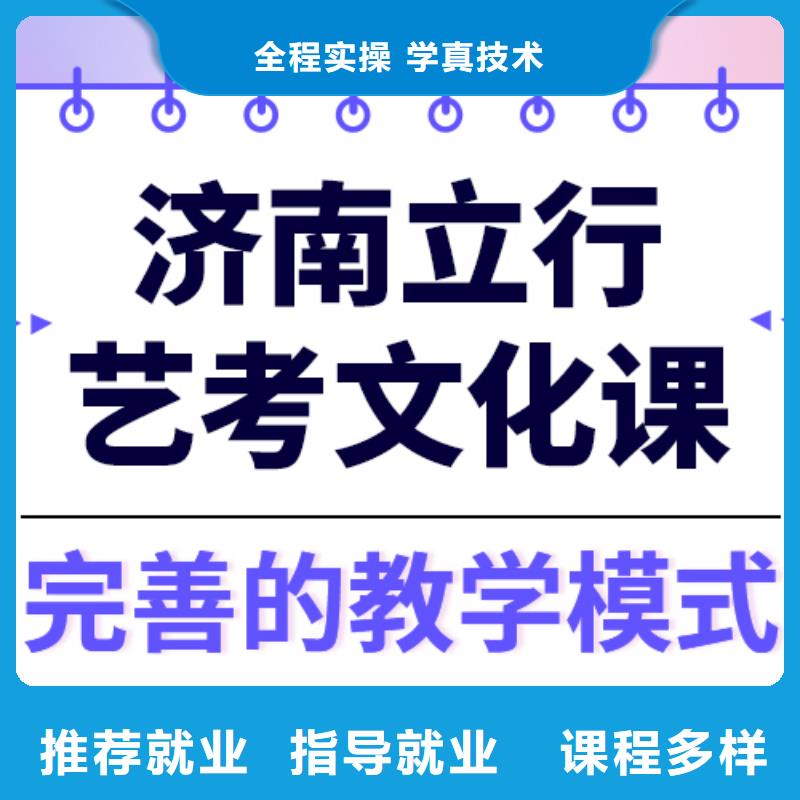 全程实操 学真技术

济南立行
艺考文化课

完善的教学模式

推荐就业 指导就业 课程多样